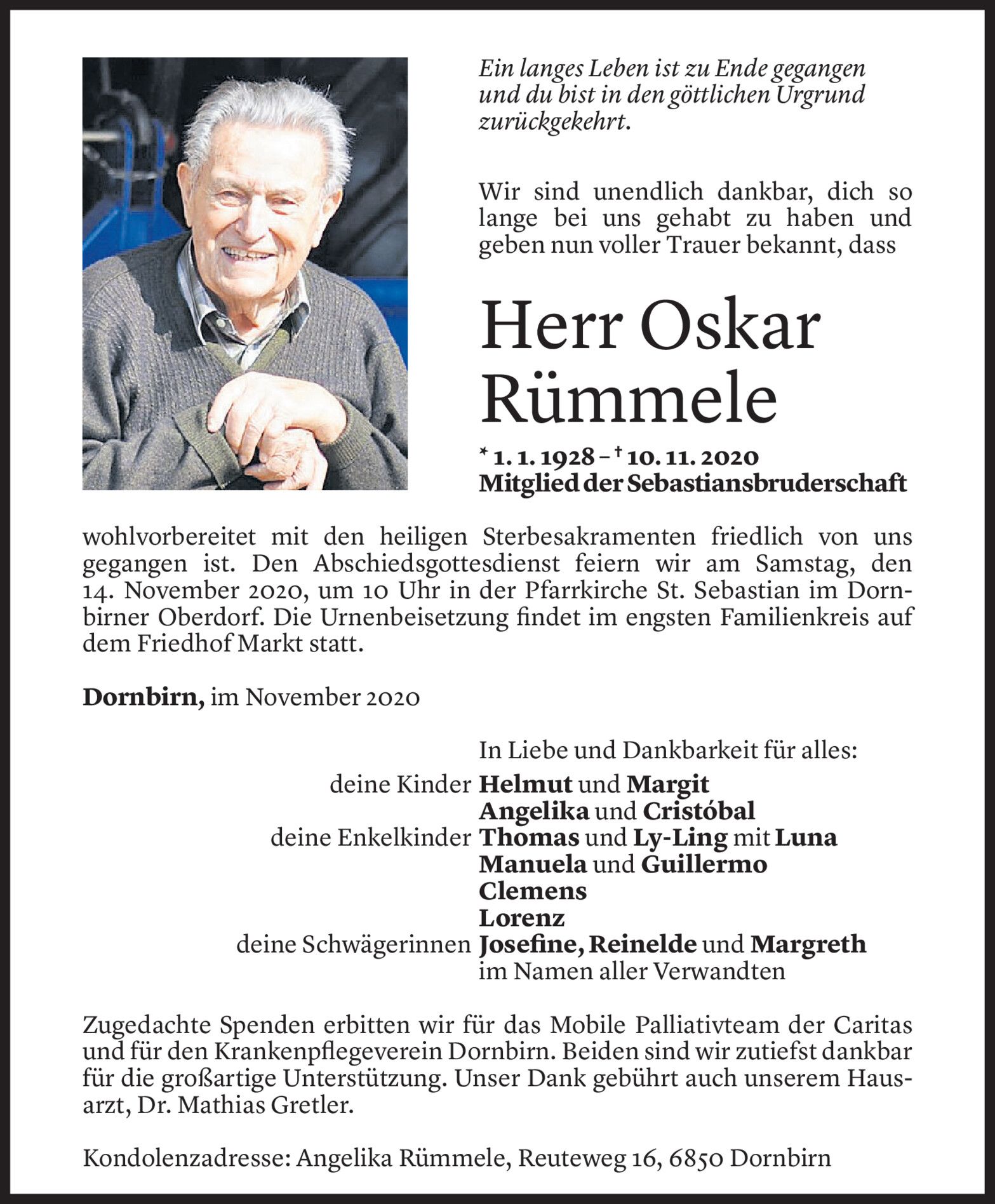 Ein langes Leben ist zu Ende gegangen und du bist in den göttlichen Urgrund zurückgekehrt.

Wir sind unendlich dankbar, dich so lange bei uns gehabt zu haben und geben nun voller Trauer bekannt, dass

Herr Oskar Rümmele

* 1. 1. 1928 – † 10. 11. 2020
Mitglied der Sebastiansbruderschaft

wohlvorbereitet mit den heiligen Sterbesakramenten friedlich von uns gegangen ist. Den Abschiedsgottesdienst feiern wir am Samstag, den 14. November 2020, um 10 Uhr in der Pfarrkirche St. Sebastian im Dornbirner Oberdorf. Die Urnenbeisetzung findet im engsten Familienkreis auf dem Friedhof Markt statt.

Dornbirn, im November 2020

In Liebe und Dankbarkeit für alles:
deine Kinder Helmut und Margit
Angelika und Cristóbal
deine Enkelkinder Thomas und Ly-Ling mit Luna
Manuela und Guillermo
Clemens
Lorenz
deine Schwägerinnen Josefine, Reinelde und Margreth
im Namen aller Verwandten

Zugedachte Spenden erbitten wir für das Mobile Palliativteam der Caritas und für den Krankenpflegeverein Dornbirn. Beiden sind wir zutiefst dankbar für die großartige Unterstützung. Unser Dank gebührt auch unserem Hausarzt, Dr. Mathias Gretler.

Kondolenzadresse: Angelika Rümmele, Reuteweg 16, 6850 Dornbirn